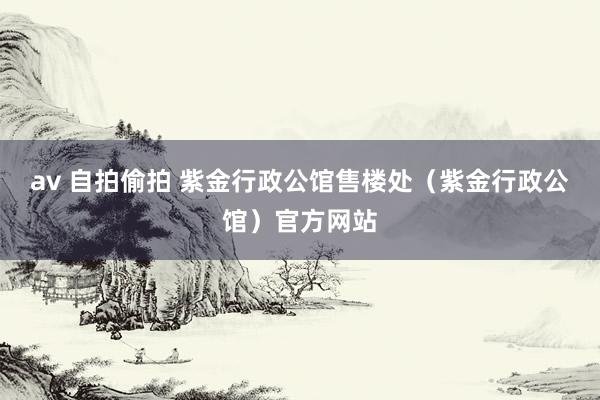 av 自拍偷拍 紫金行政公馆售楼处（紫金行政公馆）官方网站